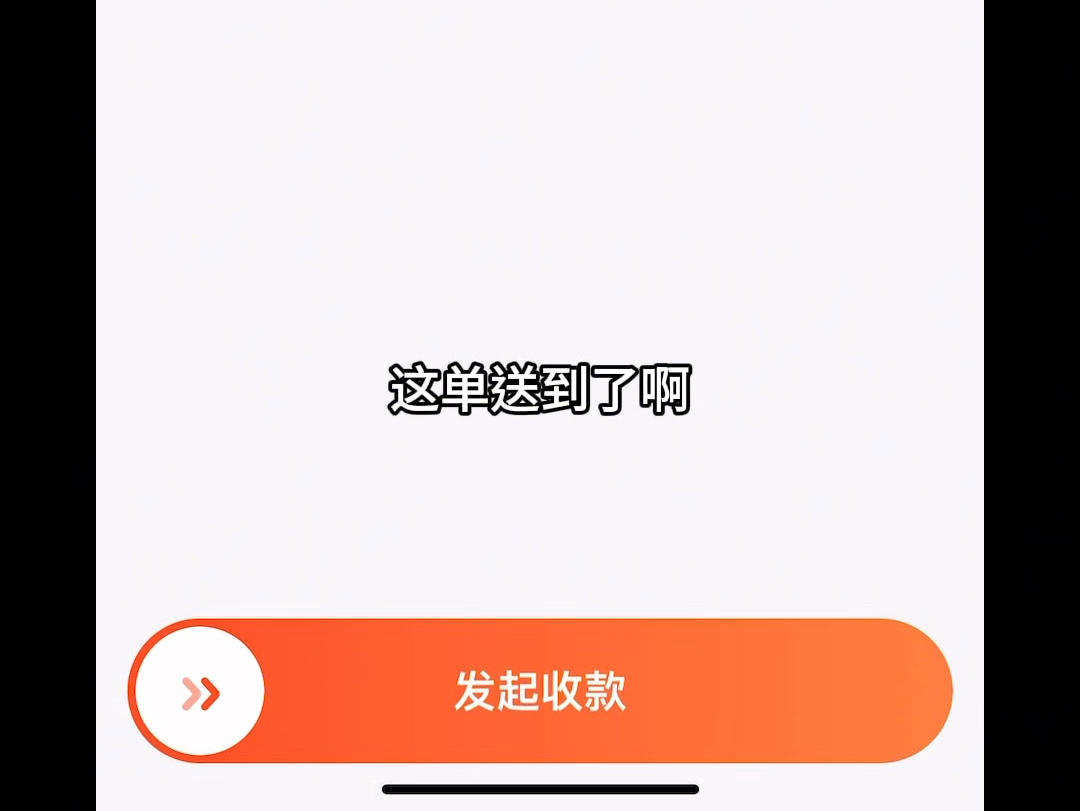 这单送到了啊

发起收款